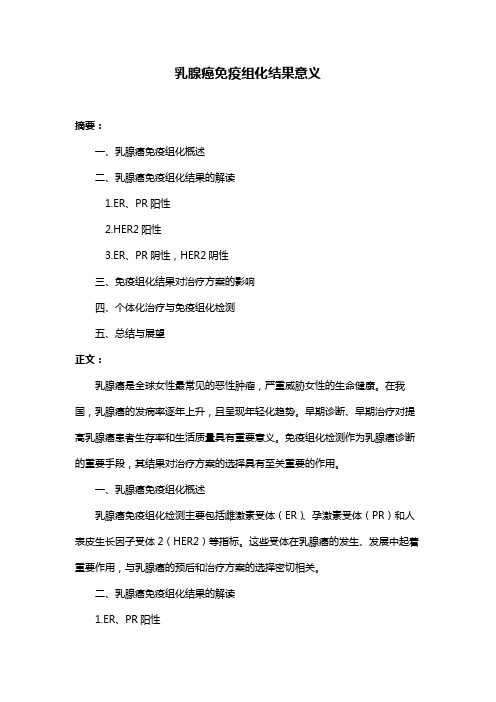 乳腺癌免疫组化结果意义

摘要：

一、乳腺癌免疫组化概述

二、乳腺癌免疫组化结果的解读

1.ER、PR 阳性

2.HER2 阳性

3.ER、PR 阴性，HER2 阴性

三、免疫组化结果对治疗方案的影响

四、个体化治疗与免疫组化检测

五、总结与展望

正文：

乳腺癌是全球女性最常见的恶性肿瘤，严重威胁女性的生命健康。在我国，乳腺癌的发病率逐年上升，且呈现年轻化趋势。早期诊断、早期治疗对提高乳腺癌患者生存率和生活质量具有重要意义。免疫组化检测作为乳腺癌诊断的重要手段，其结果对治疗方案的选择具有至关重要的作用。

一、乳腺癌免疫组化概述

乳腺癌免疫组化检测主要包括雌激素受体（ER）、孕激素受体（PR）和人表皮生长因子受体 2（HER2）等指标。这些受体在乳腺癌的发生、发展中起着重要作用，与乳腺癌的预后和治疗方案的选择密切相关。

二、乳腺癌免疫组化结果的解读

1.ER、PR 阳性